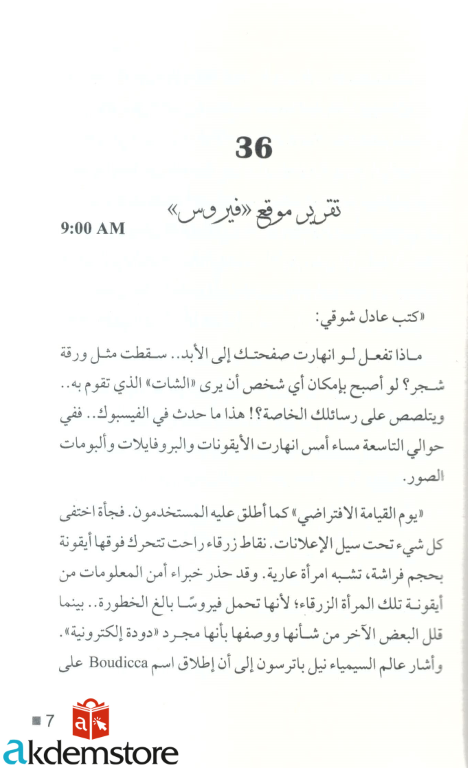 36

تقرير موقع «فيروس»

9:00 AM

«كتب عادل شوقي:

ماذا تفعل لو انهارت صفحتك إلى الأبد.. سقطت مثل ورقة شجر؟ لو أصبح بإمكان أي شخص أن يرى «الشات» الذي تقوم به.. ويتلصص على رسائلك الخاصة؟! هذا ما حدث في الفيسبوك.. ففي حوالي التاسعة مساء أمس انهارت الأيقونات والبروفايلات وألبومات الصور.

«يوم القيامة الافتراضي» كما أطلق عليه المستخدمون. فجأة اختفى كل شيء تحت سيل الإعلانات. نقاط زرقاء راحت تتحرك فوقها أيقونة بحجم فراشة، تشبه امرأة عارية. وقد حذر خبراء أمن المعلومات من أيقونة تلك المرأة الزرقاء؛ لأنها تحمل فيروسًا بالغ الخطورة.. بينما قلل البعض الآخر من شأنها ووصفها بأنها مجرد «دودة إلكترونية». وأشار عالم السيمياء نيل باترسون إلى أن إطلاق اسم Boudicca على

■ 7

akdemstore